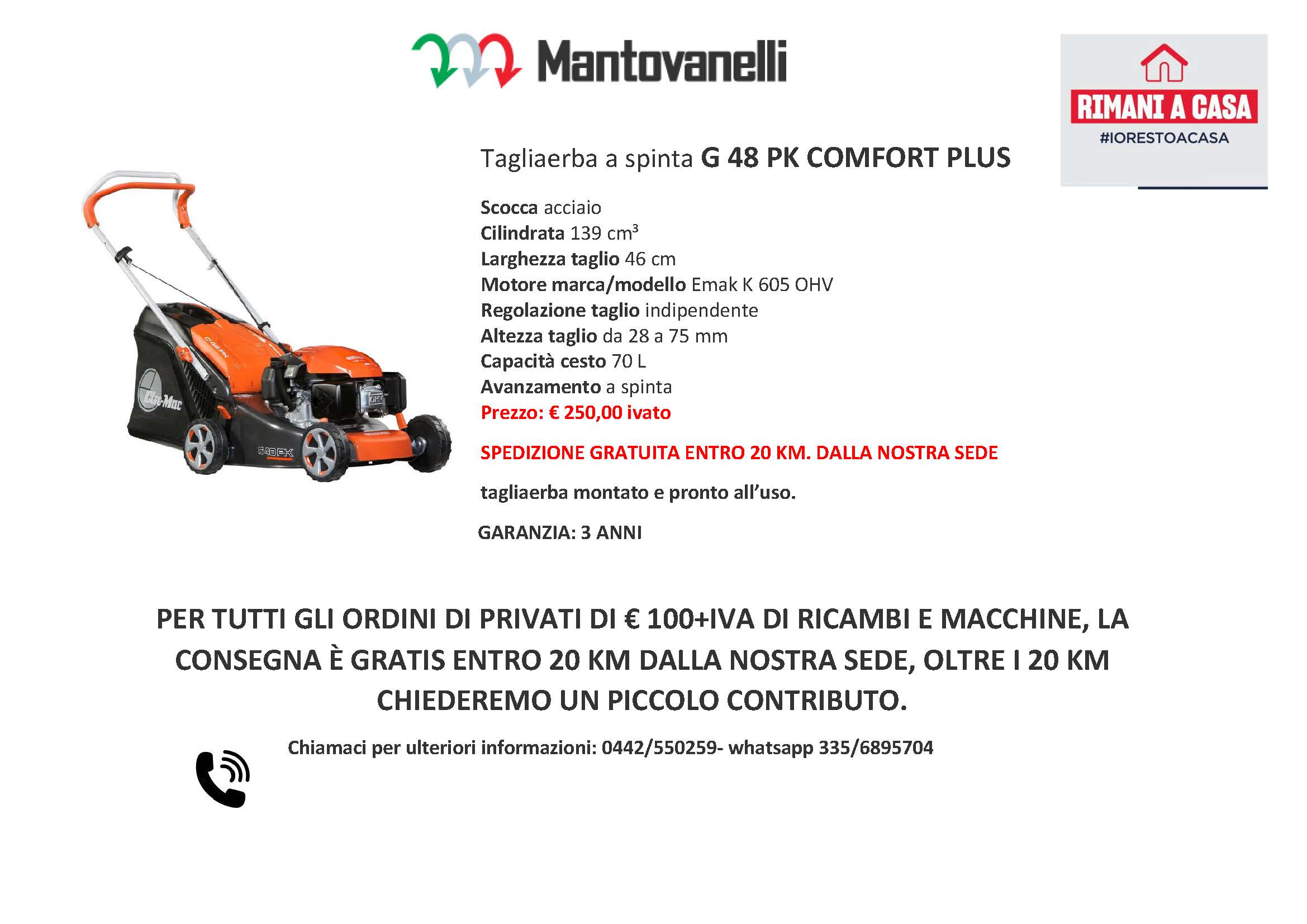 Mantovanelli

RIMANI A CASA
#IORESTOACASA

Tagliaerba a spinta G 48 PK COMFORT PLUS

Scocca acciaio
Cilindrata 139 $cm^3$
Larghezza taglio 46 cm
Motore marca/modello Emak K 605 OHV
Regolazione taglio indipendente
Altezza taglio da 28 a 75 mm
Capacità cesto 70 L
Avanzamento a spinta
Prezzo: € 250,00 ivato

SPEDIZIONE GRATUITA ENTRO 20 KM. DALLA NOSTRA SEDE

tagliaerba montato e pronto all'uso.

GARANZIA: 3 ANNI

PER TUTTI GLI ORDINI DI PRIVATI DI € 100+IVA DI RICAMBI E MACCHINE, LA CONSEGNA È GRATIS ENTRO 20 KM DALLA NOSTRA SEDE, OLTRE I 20 KM CHIEDEREMO UN PICCOLO CONTRIBUTO.

Chiamaci per ulteriori informazioni: 0442/550259- whatsapp 335/6895704